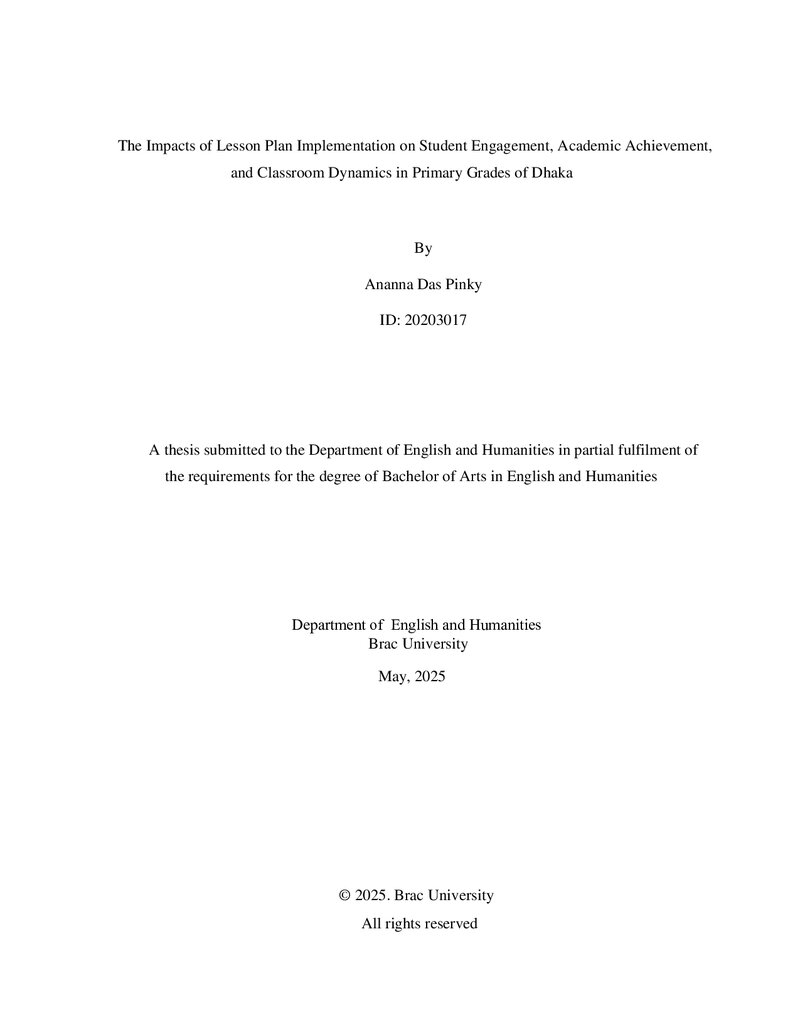 The Impacts of Lesson Plan Implementation on Student Engagement, Academic Achievement, and Classroom Dynamics in Primary Grades of Dhaka

By

Ananna Das Pinky

ID: 20203017

A thesis submitted to the Department of English and Humanities in partial fulfilment of the requirements for the degree of Bachelor of Arts in English and Humanities

Department of English and Humanities
Brac University

May, 2025

© 2025. Brac University
All rights reserved